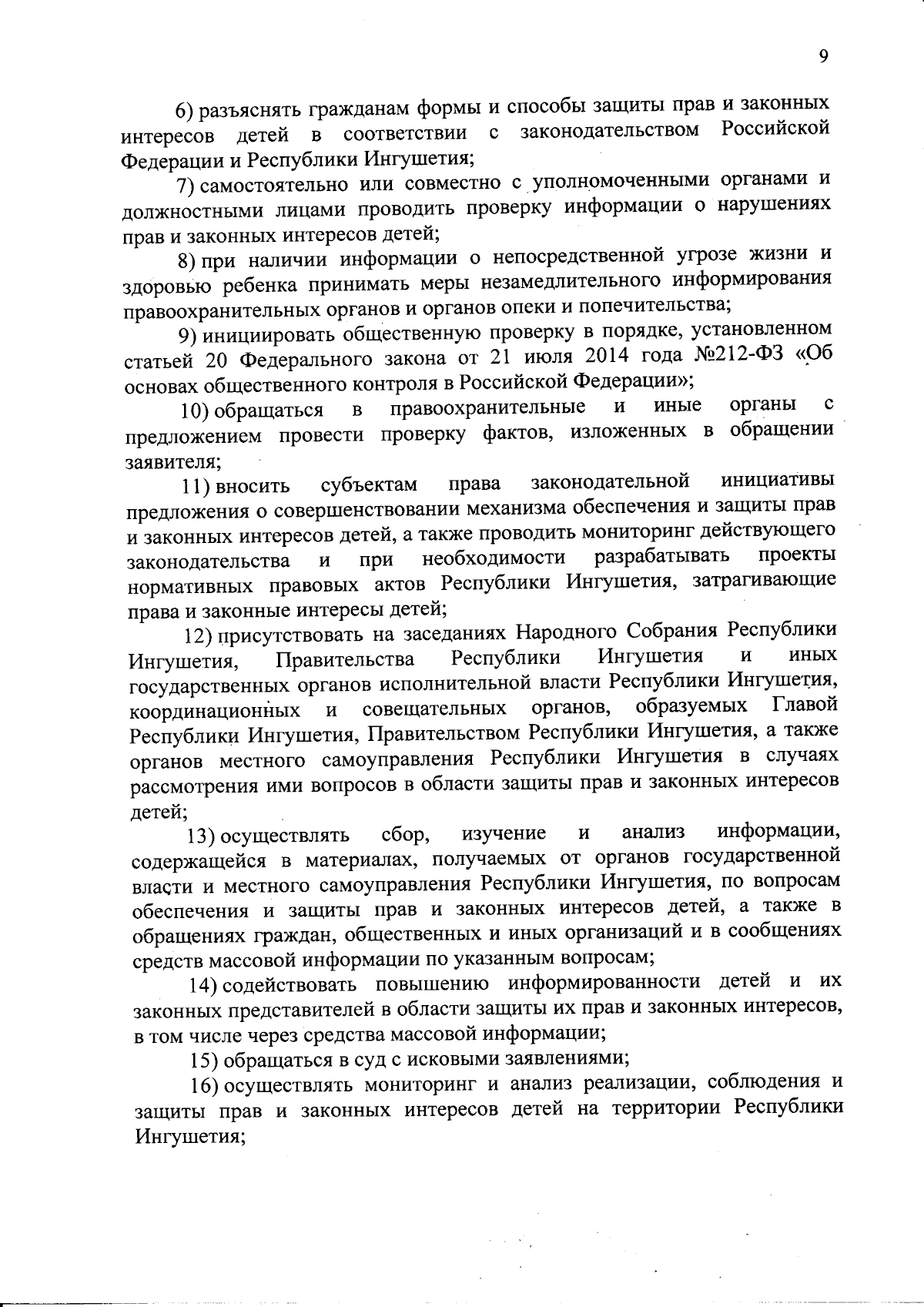 9

6) разъяснять гражданам формы и способы защиты прав и законных интересов детей в соответствии с законодательством Российской Федерации и Республики Ингушетия;

7) самостоятельно или совместно с уполномоченными органами и должностными лицами проводить проверку информации о нарушениях прав и законных интересов детей;

8) при наличии информации о непосредственной угрозе жизни и здоровью ребенка принимать меры незамедлительного информирования правоохранительных органов и органов опеки и попечительства;

9) инициировать общественную проверку в порядке, установленном статьей 20 Федерального закона от 21 июля 2014 года №212-ФЗ «Об основах общественного контроля в Российской Федерации»;

10) обращаться в правоохранительные и иные органы с предложением провести проверку фактов, изложенных в обращении заявителя;

11) вносить субъектам права законодательной инициативы предложения о совершенствовании механизма обеспечения и защиты прав и законных интересов детей, а также проводить мониторинг действующего законодательства и при необходимости разрабатывать проекты нормативных правовых актов Республики Ингушетия, затрагивающие права и законные интересы детей;

12) присутствовать на заседаниях Народного Собрания Республики Ингушетия, Правительства Республики Ингушетия и иных государственных органов исполнительной власти Республики Ингушетия, координационных и совещательных органов, образуемых Главой Республики Ингушетия, Правительством Республики Ингушетия, а также органов местного самоуправления Республики Ингушетия в случаях рассмотрения ими вопросов в области защиты прав и законных интересов детей;

13) осуществлять сбор, изучение и анализ информации, содержащейся в материалах, получаемых от органов государственной власти и местного самоуправления Республики Ингушетия, по вопросам обеспечения и защиты прав и законных интересов детей, а также в обращениях граждан, общественных и иных организаций и в сообщениях средств массовой информации по указанным вопросам;

14) содействовать повышению информированности детей и их законных представителей в области защиты их прав и законных интересов, в том числе через средства массовой информации;

15) обращаться в суд с исковыми заявлениями;

16) осуществлять мониторинг и анализ реализации, соблюдения и защиты прав и законных интересов детей на территории Республики Ингушетия;